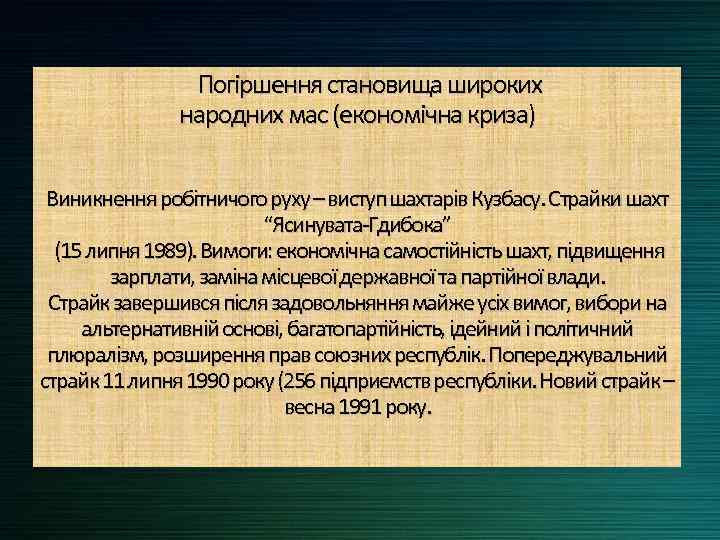 Погіршення становища широких народних мас (економічна криза)

Виникнення робітничого руху – виступ шахтарів Кузбасу. Страйки шахт "Ясинувата-Гдибока" (15 липня 1989). Вимоги: економічна самостійність шахт, підвищення зарплати, заміна місцевої державної та партійної влади. Страйк завершився після задовольняння майже усіх вимог, вибори на альтернативній основі, багатопартійність, ідейний і політичний плюралізм, розширення прав союзних республік. Попереджувальний страйк 11 липня 1990 року (256 підприємств республіки. Новий страйк – весна 1991 року.